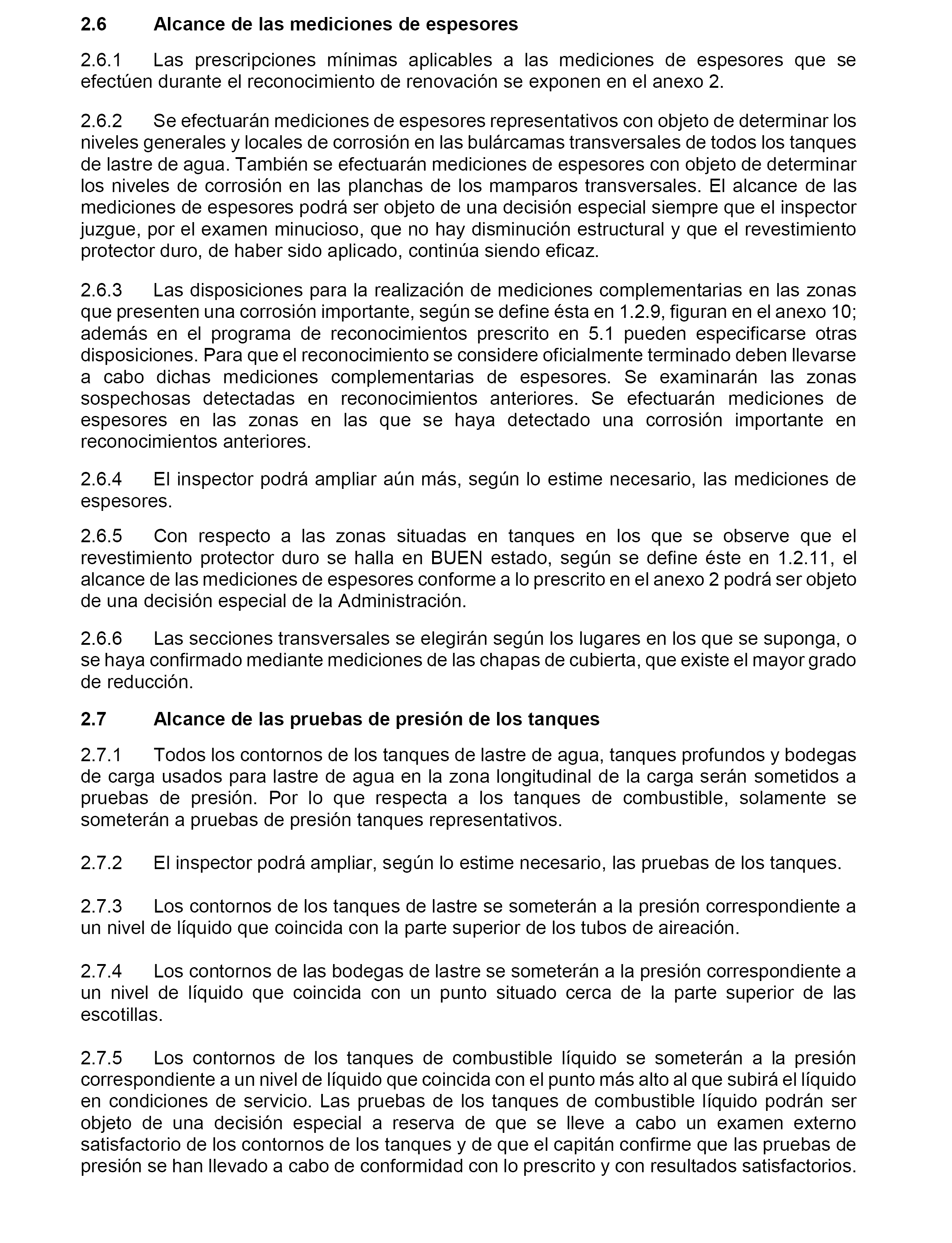 2.6 Alcance de las mediciones de espesores

2.6.1 Las prescripciones mínimas aplicables a las mediciones de espesores que se efectúen durante el reconocimiento de renovación se exponen en el anexo 2.

2.6.2 Se efectuarán mediciones de espesores representativos con objeto de determinar los niveles generales y locales de corrosión en las bulárcamas transversales de todos los tanques de lastre de agua. También se efectuarán mediciones de espesores con objeto de determinar los niveles de corrosión en las planchas de los mamparos transversales. El alcance de las mediciones de espesores podrá ser objeto de una decisión especial siempre que el inspector juzgue, por el examen minucioso, que no hay disminución estructural y que el revestimiento protector duro, de haber sido aplicado, continúa siendo eficaz.

2.6.3 Las disposiciones para la realización de mediciones complementarias en las zonas que presenten una corrosión importante, según se define ésta en 1.2.9, figuran en el anexo 10; además en el programa de reconocimientos prescrito en 5.1 pueden especificarse otras disposiciones. Para que el reconocimiento se considere oficialmente terminado deben llevarse a cabo dichas mediciones complementarias de espesores. Se examinarán las zonas sospechosas detectadas en reconocimientos anteriores. Se efectuarán mediciones de espesores en las zonas en las que se haya detectado una corrosión importante en reconocimientos anteriores.

2.6.4 El inspector podrá ampliar aún más, según lo estime necesario, las mediciones de espesores.

2.6.5 Con respecto a las zonas situadas en tanques en los que se observe que el revestimiento protector duro se halla en BUEN estado, según se define éste en 1.2.11, el alcance de las mediciones de espesores conforme a lo prescrito en el anexo 2 podrá ser objeto de una decisión especial de la Administración.

2.6.6 Las secciones transversales se elegirán según los lugares en los que se suponga, o se haya confirmado mediante mediciones de las chapas de cubierta, que existe el mayor grado de reducción.

2.7 Alcance de las pruebas de presión de los tanques

2.7.1 Todos los contornos de los tanques de lastre de agua, tanques profundos y bodegas de carga usados para lastre de agua en la zona longitudinal de la carga serán sometidos a pruebas de presión. Por lo que respecta a los tanques de combustible, solamente se someterán a pruebas de presión tanques representativos.

2.7.2 El inspector podrá ampliar, según lo estime necesario, las pruebas de los tanques.

2.7.3 Los contornos de los tanques de lastre se someterán a la presión correspondiente a un nivel de líquido que coincida con la parte superior de los tubos de aireación.

2.7.4 Los contornos de las bodegas de lastre se someterán a la presión correspondiente a un nivel de líquido que coincida con un punto situado cerca de la parte superior de las escotillas.

2.7.5 Los contornos de los tanques de combustible líquido se someterán a la presión correspondiente a un nivel de líquido que coincida con el punto más alto al que subirá el líquido en condiciones de servicio. Las pruebas de los tanques de combustible líquido podrán ser objeto de una decisión especial a reserva de que se lleve a cabo un examen externo satisfactorio de los contornos de los tanques y de que el capitán confirme que las pruebas de presión se han llevado a cabo de conformidad con lo prescrito y con resultados satisfactorios.